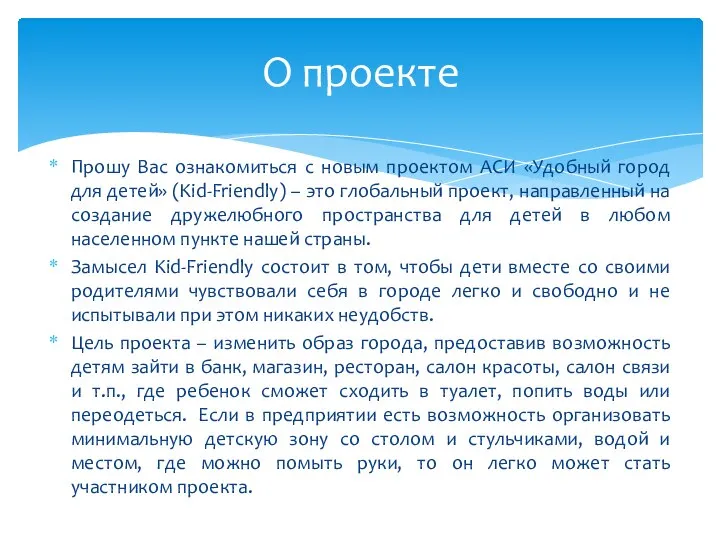 О проекте

* Прошу Вас ознакомиться с новым проектом АСИ «Удобный город для детей» (Kid-Friendly) – это глобальный проект, направленный на создание дружелюбного пространства для детей в любом населенном пункте нашей страны.

* Замысел Kid-Friendly состоит в том, чтобы дети вместе со своими родителями чувствовали себя в городе легко и свободно и не испытывали при этом никаких неудобств.

* Цель проекта – изменить образ города, предоставив возможность детям зайти в банк, магазин, ресторан, салон красоты, салон связи и т.п., где ребенок сможет сходить в туалет, попить воды или переодеться. Если в предприятии есть возможность организовать минимальную детскую зону со столом и стульчиками, водой и местом, где можно помыть руки, то он легко может стать участником проекта.